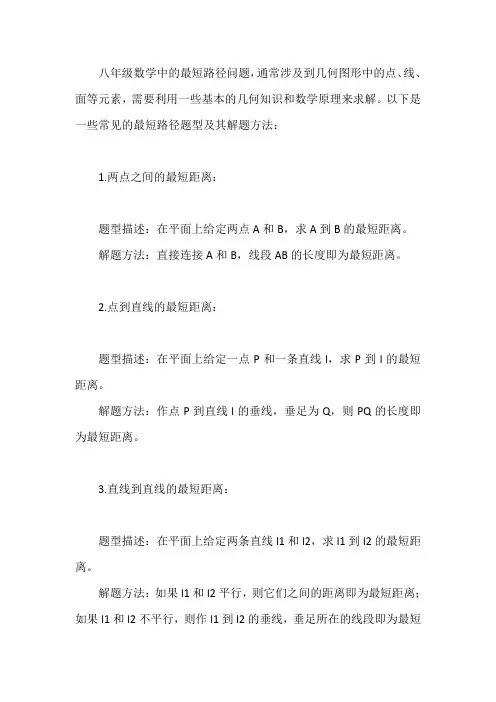 八年级数学中的最短路径问题，通常涉及到几何图形中的点、线、面等元素，需要利用一些基本的几何知识和数学原理来求解。以下是一些常见的最短路径题型及其解题方法：

1.两点之间的最短距离：

题型描述：在平面上给定两点 A 和 B，求 A 到 B 的最短距离。

解题方法：直接连接 A 和 B，线段 AB 的长度即为最短距离。

2.点到直线的最短距离：

题型描述：在平面上给定一点 P 和一条直线 l，求 P 到 l 的最短距离。

解题方法：作点 P 到直线 l 的垂线，垂足为 Q，则 PQ 的长度即为最短距离。

3.直线到直线的最短距离：

题型描述：在平面上给定两条直线 l1 和 l2，求 l1 到 l2 的最短距离。

解题方法：如果 l1 和 l2 平行，则它们之间的距离即为最短距离；如果 l1 和 l2 不平行，则作 l1 到 l2 的垂线，垂足所在的线段即为最短